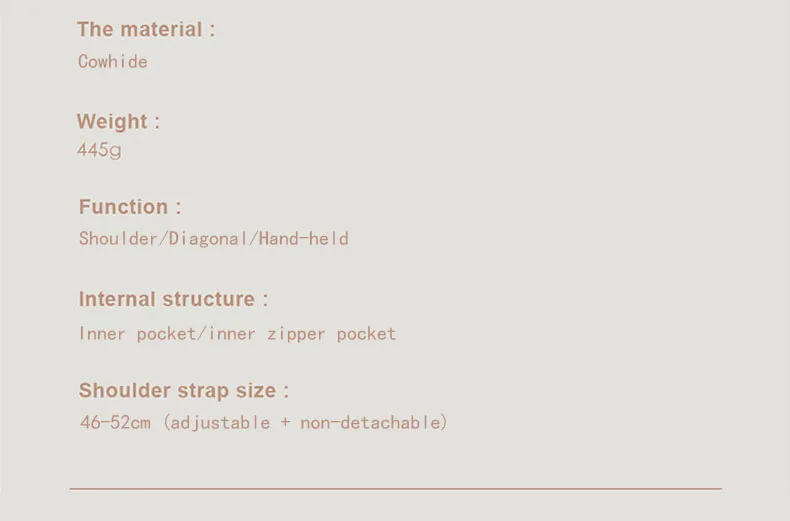 The material :
Cowhide

Weight :
445g

Function :
Shoulder/Diagonal/Hand-held

Internal structure :
Inner pocket/inner zipper pocket

Shoulder strap size :
46-52cm (adjustable + non-detachable)